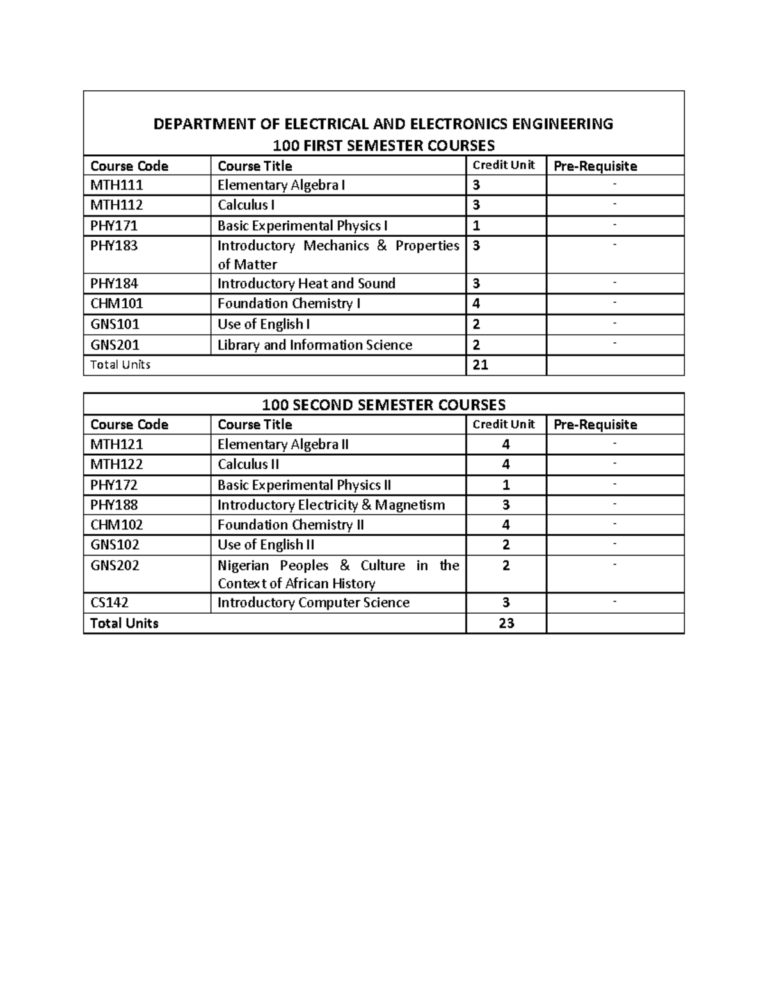 DEPARTMENT OF ELECTRICAL AND ELECTRONICS ENGINEERING
100 FIRST SEMESTER COURSES

| Course Code | Course Title | Credit Unit | Pre-Requisite |
|---|---|---|---|
| MTH111 | Elementary Algebra I | 3 | - |
| MTH112 | Calculus I | 3 | - |
| PHY171 | Basic Experimental Physics I | 1 | - |
| PHY183 | Introductory Mechanics & Properties of Matter | 3 | - |
| PHY184 | Introductory Heat and Sound | 3 | - |
| CHM101 | Foundation Chemistry I | 4 | - |
| GNS101 | Use of English I | 2 | - |
| GNS201 | Library and Information Science | 2 | - |
| Total Units | | 21 | |

100 SECOND SEMESTER COURSES

| Course Code | Course Title | Credit Unit | Pre-Requisite |
|---|---|---|---|
| MTH121 | Elementary Algebra II | 4 | - |
| MTH122 | Calculus II | 4 | - |
| PHY172 | Basic Experimental Physics II | 1 | - |
| PHY188 | Introductory Electricity & Magnetism | 3 | - |
| CHM102 | Foundation Chemistry II | 4 | - |
| GNS102 | Use of English II | 2 | - |
| GNS202 | Nigerian Peoples & Culture in the Context of African History | 2 | - |
| CS142 | Introductory Computer Science | 3 | - |
| Total Units | | 23 | |